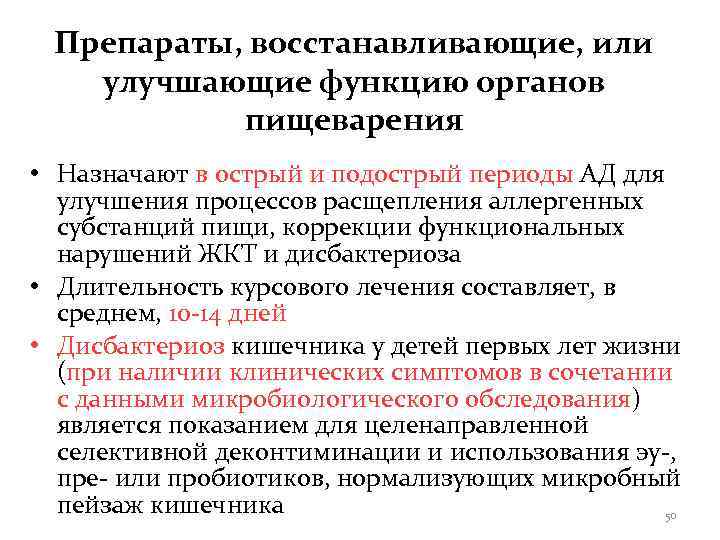 Препараты, восстанавливающие, или улучшающие функцию органов пищеварения

• Назначают в острый и подострый периоды АД для улучшения процессов расщепления аллергенных субстанций пищи, коррекции функциональных нарушений ЖКТ и дисбактериоза

• Длительность курсового лечения составляет, в среднем, 10-14 дней

• Дисбактериоз кишечника у детей первых лет жизни (при наличии клинических симптомов в сочетании с данными микробиологического обследования) является показанием для целенаправленной селективной деконтиминации и использования эу-, пре- или пробиотиков, нормализующих микробный пейзаж кишечника

50